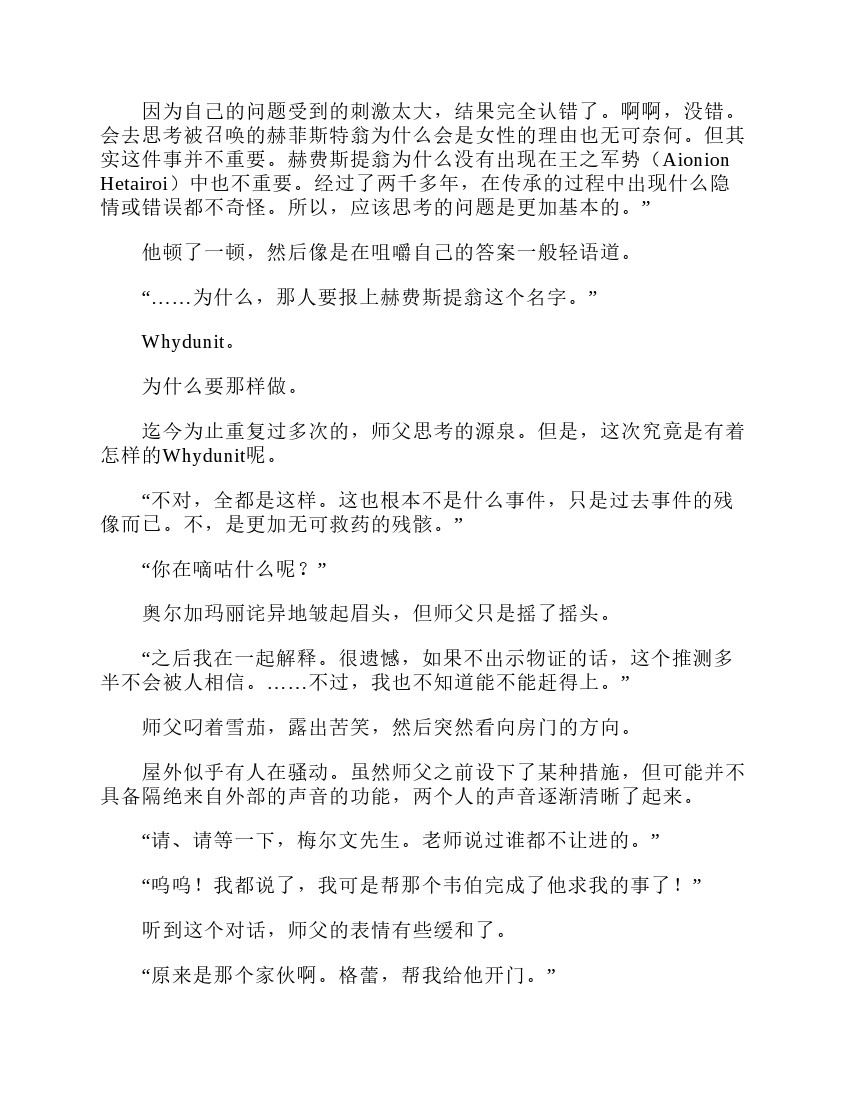 因为自己的问题受到的刺激太大，结果完全认错了。啊啊，没错。会去思考被召唤的赫菲斯特翁为什么会是女性的理由也无可奈何。但其实这件事并不重要。赫费斯提翁为什么没有出现在王之军势（Aionion Hetairoi）中也不重要。经过了两千多年，在传承的过程中出现什么隐情或错误都不奇怪。所以，应该思考的问题是更加基本的。”

他顿了一顿，然后像是在咀嚼自己的答案一般轻语道。

“……为什么，那人要报上赫费斯提翁这个名字。”

Whydunit。

为什么要那样做。

迄今为止重复过多次的，师父思考的源泉。但是，这次究竟是有着怎样的Whydunit呢。

“不对，全都是这样。这也根本不是什么事件，只是过去事件的残像而已。不，是更加无可救药的残骸。”

“你在嘀咕什么呢？”

奥尔加玛丽诧异地皱起眉头，但师父只是摇了摇头。

“之后我在一起解释。很遗憾，如果不出示物证的话，这个推测多半不会被人相信。……不过，我也不知道能不能赶得上。”

师父叼着雪茄，露出苦笑，然后突然看向房门的方向。

屋外似乎有人在骚动。虽然师父之前设下了某种措施，但可能并不具备隔绝来自外部的声音的功能，两个人的声音逐渐清晰了起来。

“请、请等一下，梅尔文先生。老师说过谁都不让进的。”

“呜呜！我都说了，我可是帮那个韦伯完成了他求我的事了！”

听到这个对话，师父的表情有些缓和了。

“原来是那个家伙啊。格蕾，帮我给他开门。”